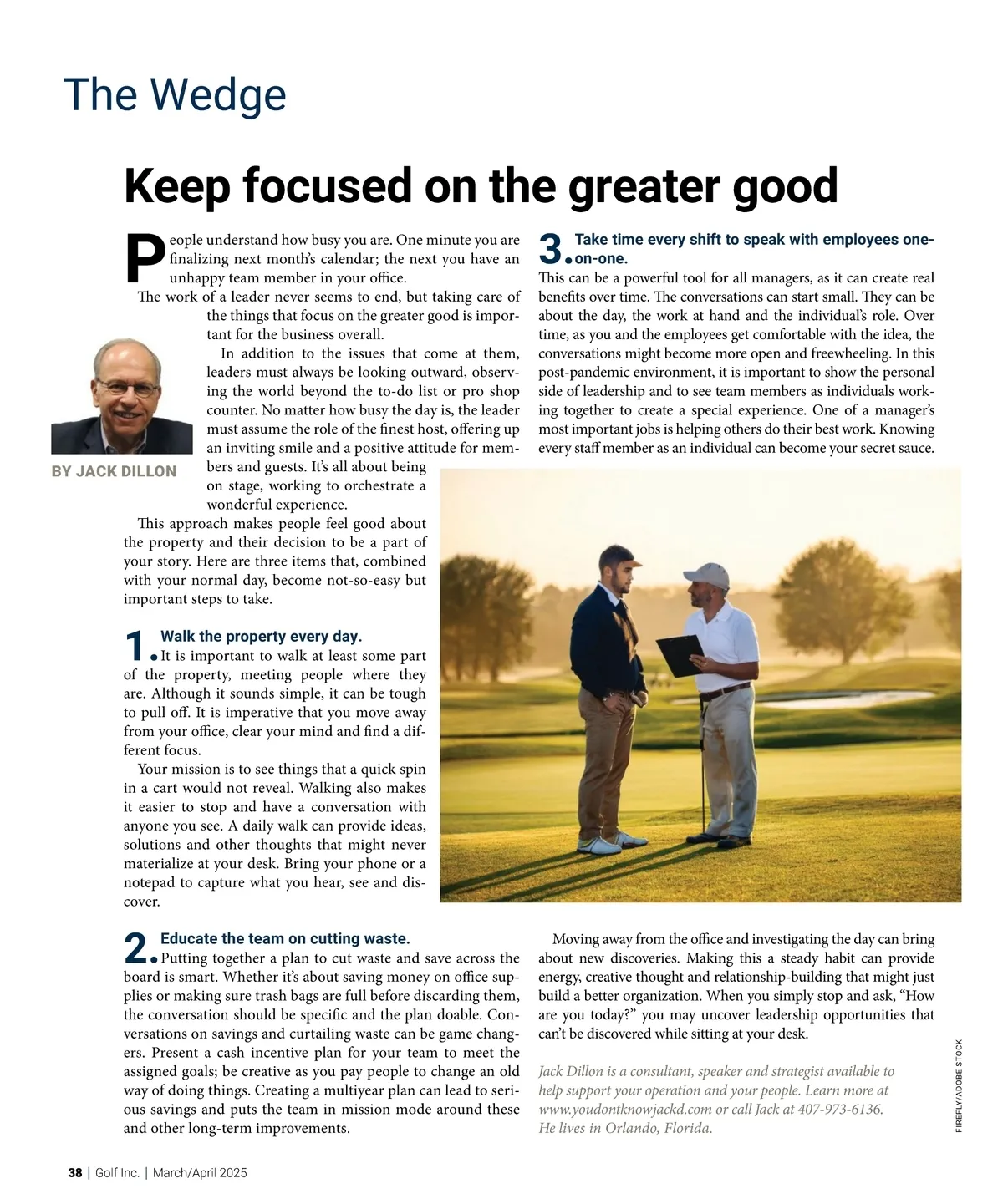 The Wedge

Keep focused on the greater good

People understand how busy you are. One minute you are finalizing next month's calendar; the next you have an unhappy team member in your office.

The work of a leader never seems to end, but taking care of the things that focus on the greater good is important for the business overall.

In addition to the issues that come at them, leaders must always be looking outward, observing the world beyond the to-do list or pro shop counter. No matter how busy the day is, the leader must assume the role of the finest host, offering up an inviting smile and a positive attitude for members and guests. It's all about being on stage, working to orchestrate a wonderful experience.

BY JACK DILLON

This approach makes people feel good about the property and their decision to be a part of your story. Here are three items that, combined with your normal day, become not-so-easy but important steps to take.

1. Walk the property every day. It is important to walk at least some part of the property, meeting people where they are. Although it sounds simple, it can be tough to pull off. It is imperative that you move away from your office, clear your mind and find a different focus.

Your mission is to see things that a quick spin in a cart would not reveal. Walking also makes it easier to stop and have a conversation with anyone you see. A daily walk can provide ideas, solutions and other thoughts that might never materialize at your desk. Bring your phone or a notepad to capture what you hear, see and discover.

2. Educate the team on cutting waste. Putting together a plan to cut waste and save across the board is smart. Whether it's about saving money on office supplies or making sure trash bags are full before discarding them, the conversation should be specific and the plan doable. Conversations on savings and curtailing waste can be game changers. Present a cash incentive plan for your team to meet the assigned goals; be creative as you pay people to change an old way of doing things. Creating a multiyear plan can lead to serious savings and puts the team in mission mode around these and other long-term improvements.

3. Take time every shift to speak with employees one-on-one.
This can be a powerful tool for all managers, as it can create real benefits over time. The conversations can start small. They can be about the day, the work at hand and the individual's role. Over time, as you and the employees get comfortable with the idea, the conversations might become more open and freewheeling. In this post-pandemic environment, it is important to show the personal side of leadership and to see team members as individuals working together to create a special experience. One of a manager's most important jobs is helping others do their best work. Knowing every staff member as an individual can become your secret sauce.

Moving away from the office and investigating the day can bring about new discoveries. Making this a steady habit can provide energy, creative thought and relationship-building that might just build a better organization. When you simply stop and ask, "How are you today?" you may uncover leadership opportunities that can't be discovered while sitting at your desk.

Jack Dillon is a consultant, speaker and strategist available to help support your operation and your people. Learn more at www.youdontknowjackd.com or call Jack at 407-973-6136. He lives in Orlando, Florida.

FIREFLY/ADOBE STOCK

38 | Golf Inc. | March/April 2025